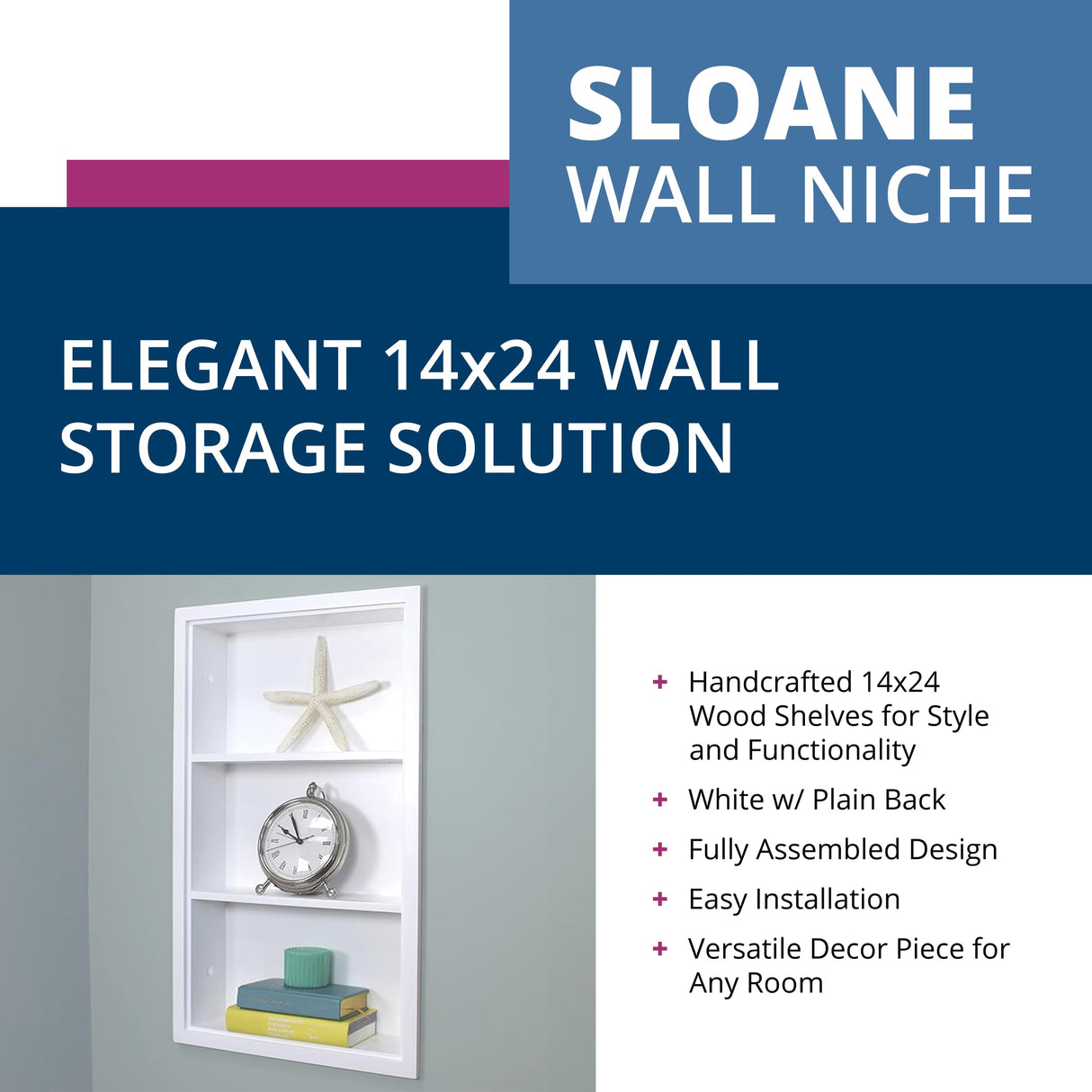 SLOANE
WALL NICHE

ELEGANT 14x24 WALL STORAGE SOLUTION

+ Handcrafted 14x24 Wood Shelves for Style and Functionality
+ White w/ Plain Back
+ Fully Assembled Design
+ Easy Installation
+ Versatile Decor Piece for Any Room